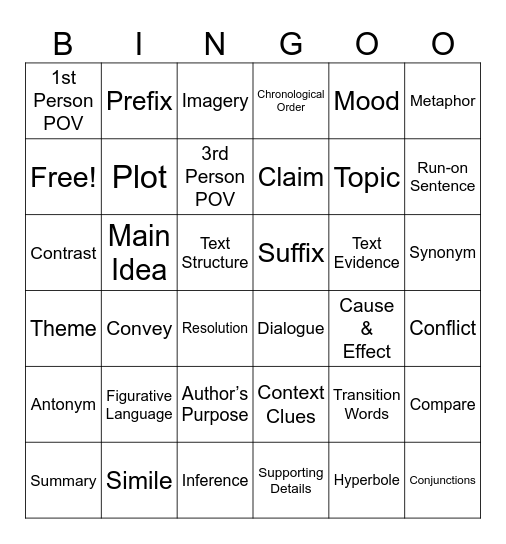 | B | I | N | G | O | O |
|---|---|---|---|---|---|
| 1st Person POV | Prefix | Imagery | Chronological Order | Mood | Metaphor |
| Free! | Plot | 3rd Person POV | Claim | Topic | Run-on Sentence |
| Contrast | Main Idea | Text Structure | Suffix | Text Evidence | Synonym |
| Theme | Convey | Resolution | Dialogue | Cause & Effect | Conflict |
| Antonym | Figurative Language | Author's Purpose | Context Clues | Transition Words | Compare |
| Summary | Simile | Inference | Supporting Details | Hyperbole | Conjunctions |